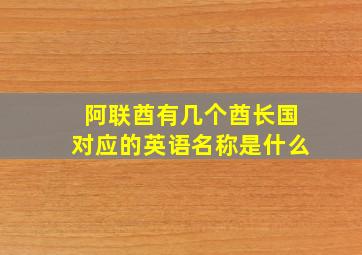 阿联酋有几个酋长国
对应的英语名称是什么